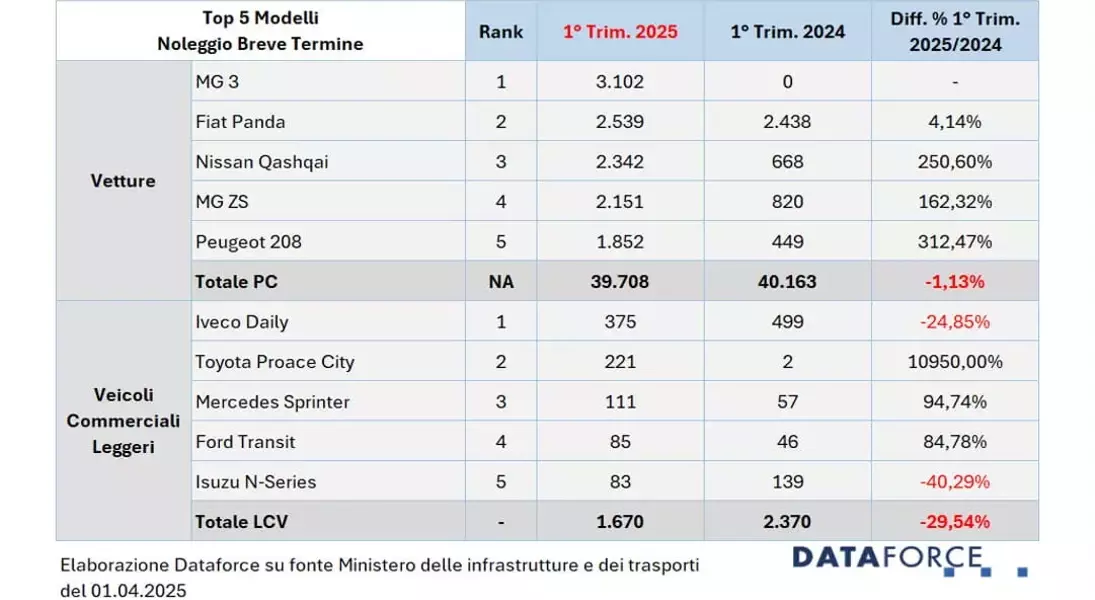 | Top 5 Modelli Noleggio Breve Termine | | Rank | 1° Trim. 2025 | 1° Trim. 2024 | Diff. % 1° Trim. 2025/2024 |
|---|---|---|---|---|---|
| Vetture | MG 3 | 1 | 3.102 | 0 | - |
| | Fiat Panda | 2 | 2.539 | 2.438 | 4,14% |
| | Nissan Qashqai | 3 | 2.342 | 668 | 250,60% |
| | MG ZS | 4 | 2.151 | 820 | 162,32% |
| | Peugeot 208 | 5 | 1.852 | 449 | 312,47% |
| | Totale PC | NA | 39.708 | 40.163 | -1,13% |
| Veicoli Commerciali Leggeri | Iveco Daily | 1 | 375 | 499 | -24,85% |
| | Toyota Proace City | 2 | 221 | 2 | 10950,00% |
| | Mercedes Sprinter | 3 | 111 | 57 | 94,74% |
| | Ford Transit | 4 | 85 | 46 | 84,78% |
| | Isuzu N-Series | 5 | 83 | 139 | -40,29% |
| | Totale LCV | - | 1.670 | 2.370 | -29,54% |

Elaborazione Dataforce su fonte Ministero delle infrastrutture e dei trasporti del 01.04.2025

DATAFORCE